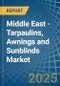 REPORT

Middle East - Tarpaulins, Awnings and Sunblinds Market

2025